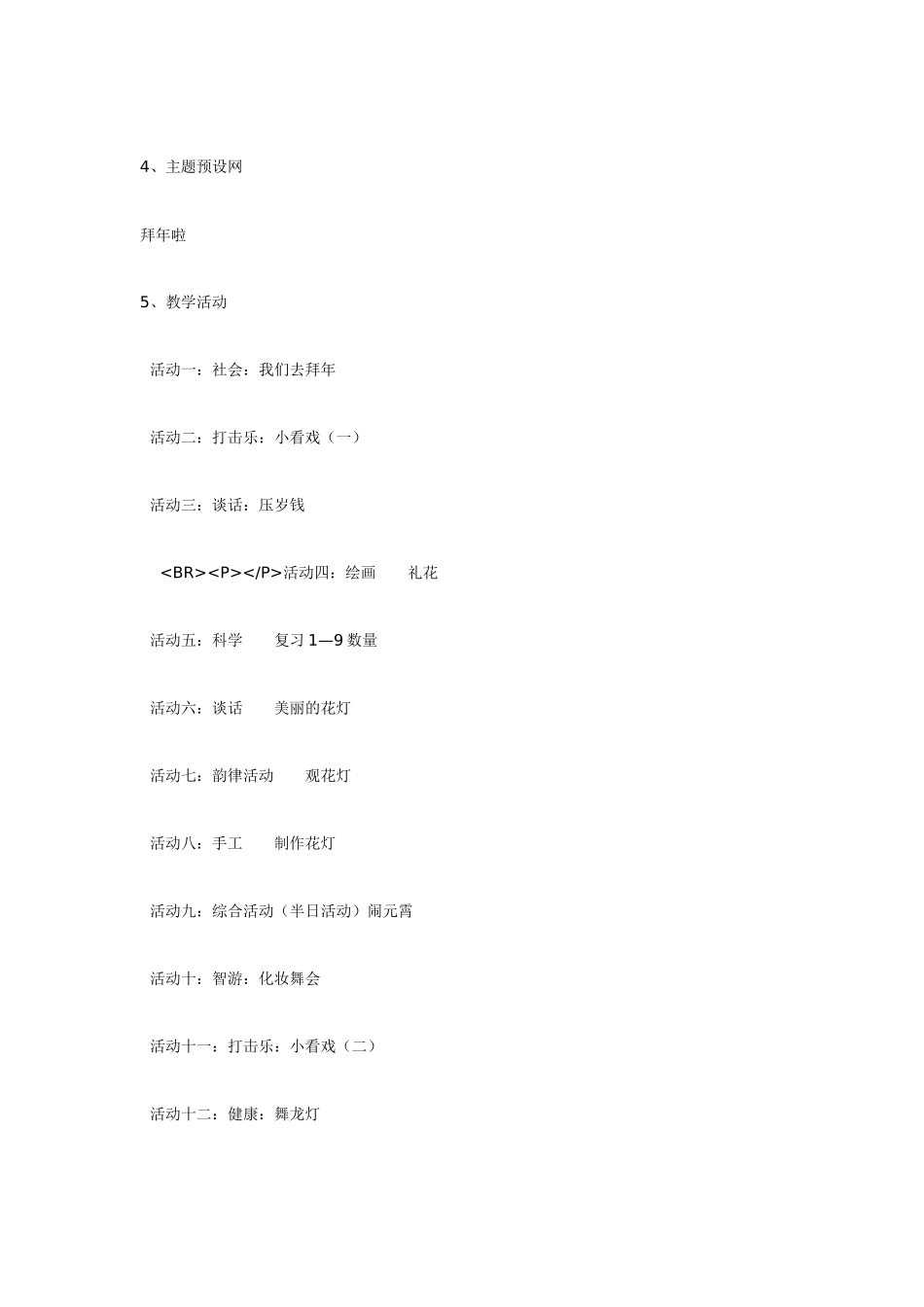 4、主题预设网

拜年啦

5、教学活动

活动一：社会：我们去拜年

活动二：打击乐：小看戏（一）

活动三：谈话：压岁钱

<BR><P></P>活动四：绘画　　礼花

活动五：科学　　复习 1—9 数量

活动六：谈话　　美丽的花灯

活动七：韵律活动　　观花灯

活动八：手工　　制作花灯

活动九：综合活动（半日活动）闹元宵

活动十：智游：化妆舞会

活动十一：打击乐：小看戏（二）

活动十二：健康：舞龙灯